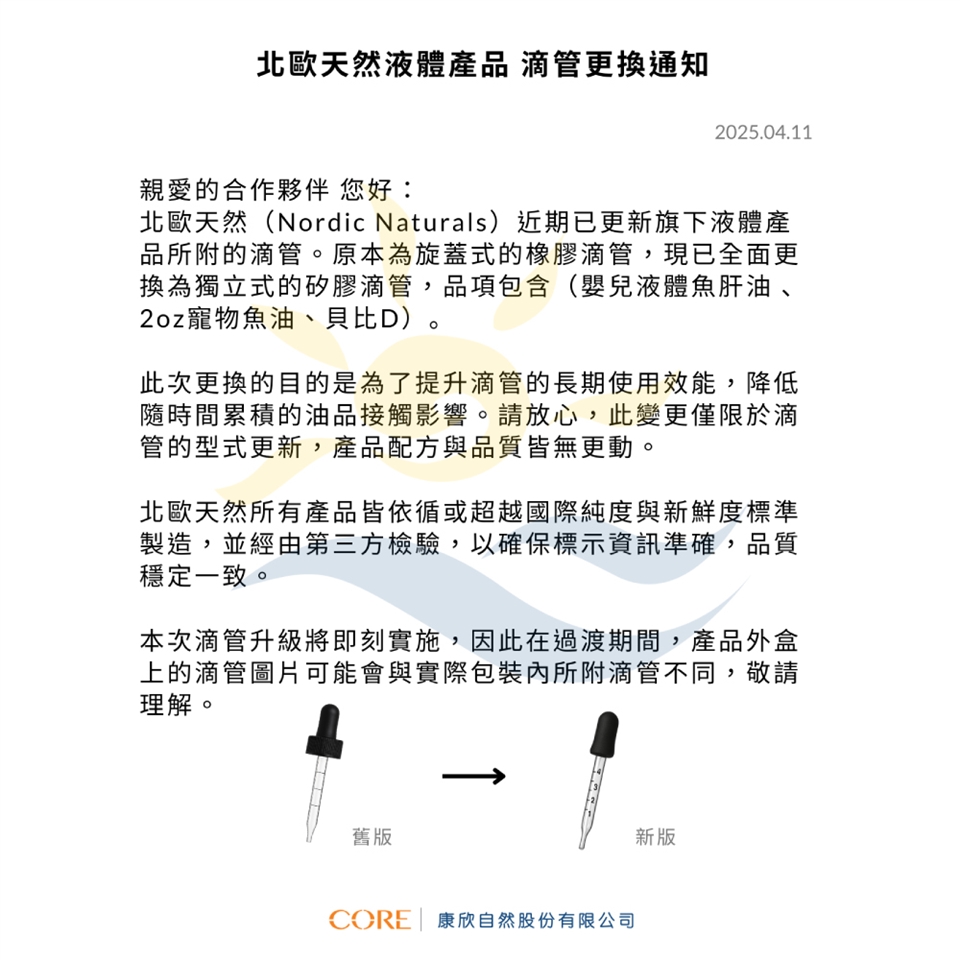 北歐天然液體產品 滴管更換通知

2025.04.11

親愛的合作夥伴 您好：
北歐天然（Nordic Naturals）近期已更新旗下液體產品所附的滴管。原本為旋蓋式的橡膠滴管，現已全面更換為獨立式的矽膠滴管，品項包含（嬰兒液體魚肝油、2oz寵物魚油、貝比D）。

此次更換的目的是為了提升滴管的長期使用效能，降低隨時間累積的油品接觸影響。請放心，此變更僅限於滴管的型式更新，產品配方與品質皆無更動。

北歐天然所有產品皆依循或超越國際純度與新鮮度標準製造，並經由第三方檢驗，以確保標示資訊準確，品質穩定一致。

本次滴管升級將即刻實施，因此在過渡期間，產品外盒上的滴管圖片可能會與實際包裝內所附滴管不同，敬請理解。

舊版

4
3
2
1
新版

CORE | 康欣自然股份有限公司